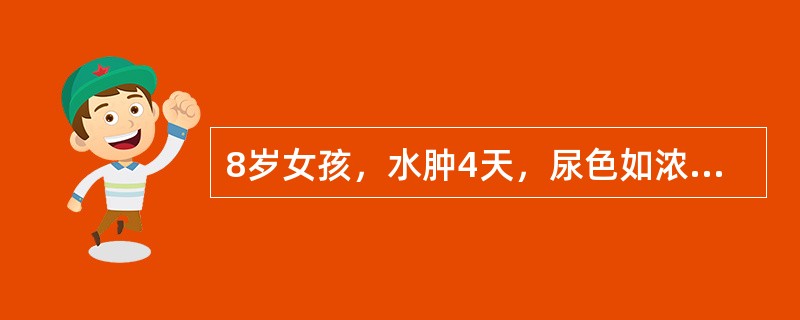 8岁女孩，水肿4天，尿色如浓...